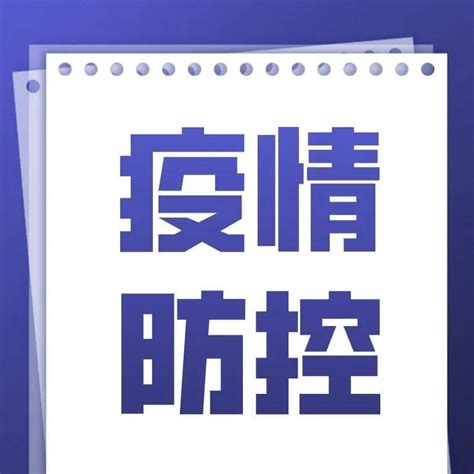 疫情
防控